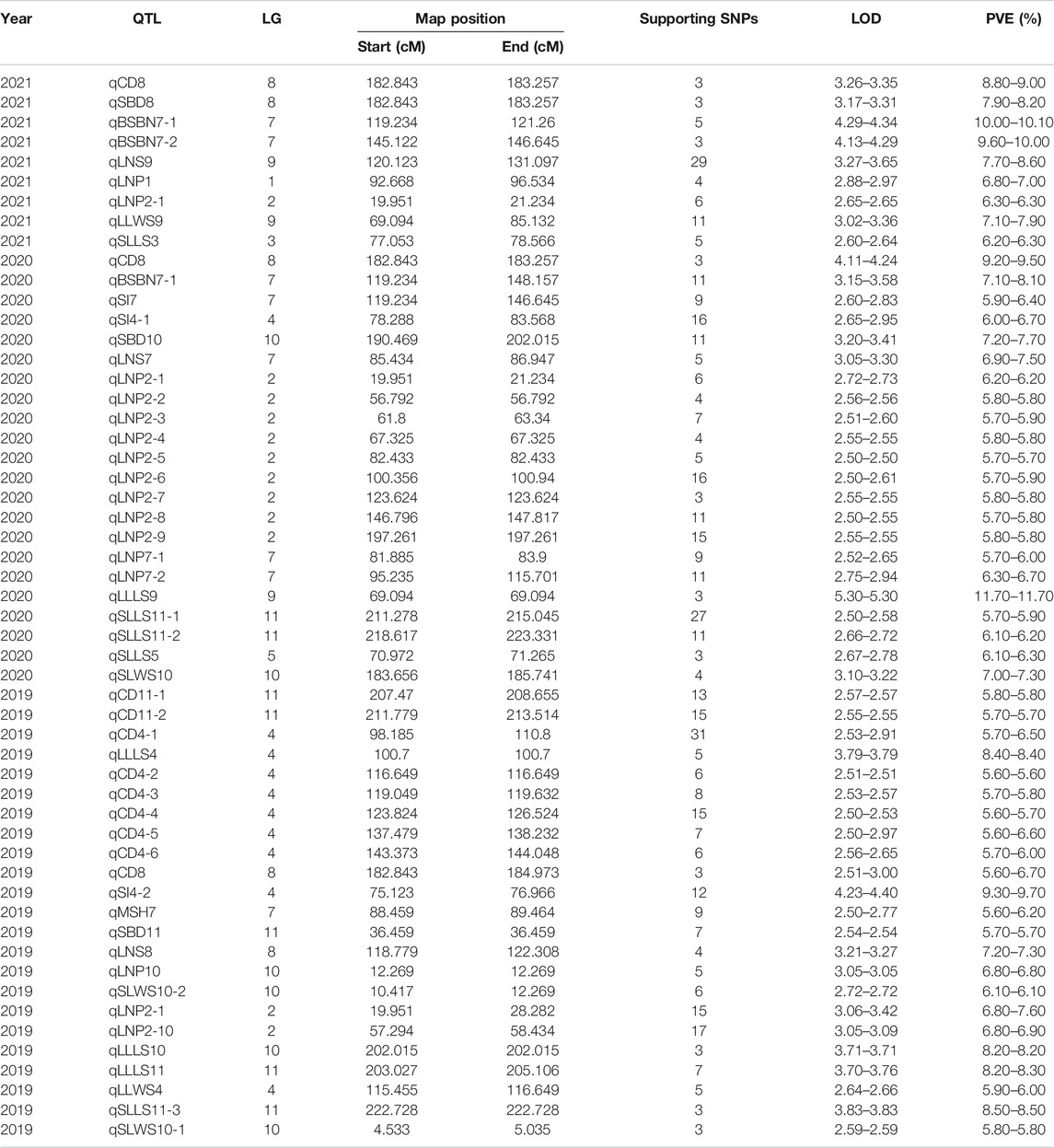 | Year | QTL | LG | Map position Start (cM) | Map position End (cM) | Supporting SNPs | LOD | PVE (%) |
|---|---|---|---|---|---|---|---|
| 2021 | qCD8 | 8 | 182.843 | 183.257 | 3 | 3.26–3.35 | 8.80–9.00 |
| 2021 | qSBD8 | 8 | 182.843 | 183.257 | 3 | 3.17–3.31 | 7.90–8.20 |
| 2021 | qBSBN7-1 | 7 | 119.234 | 121.26 | 5 | 4.29–4.34 | 10.00–10.10 |
| 2021 | qBSBN7-2 | 7 | 145.122 | 146.645 | 3 | 4.13–4.29 | 9.60–10.00 |
| 2021 | qLNS9 | 9 | 120.123 | 131.097 | 29 | 3.27–3.65 | 7.70–8.60 |
| 2021 | qLNP1 | 1 | 92.668 | 96.534 | 4 | 2.88–2.97 | 6.80–7.00 |
| 2021 | qLNP2-1 | 2 | 19.951 | 21.234 | 6 | 2.65–2.65 | 6.30–6.30 |
| 2021 | qLLWS9 | 9 | 69.094 | 85.132 | 11 | 3.02–3.36 | 7.10–7.90 |
| 2021 | qSLLS3 | 3 | 77.053 | 78.566 | 5 | 2.60–2.64 | 6.20–6.30 |
| 2020 | qCD8 | 8 | 182.843 | 183.257 | 3 | 4.11–4.24 | 9.20–9.50 |
| 2020 | qBSBN7-1 | 7 | 119.234 | 148.157 | 11 | 3.15–3.58 | 7.10–8.10 |
| 2020 | qSI7 | 7 | 119.234 | 146.645 | 9 | 2.60–2.83 | 5.90–6.40 |
| 2020 | qSI4-1 | 4 | 78.288 | 83.568 | 16 | 2.65–2.95 | 6.00–6.70 |
| 2020 | qSBD10 | 10 | 190.469 | 202.015 | 11 | 3.20–3.41 | 7.20–7.70 |
| 2020 | qLNS7 | 7 | 85.434 | 86.947 | 5 | 3.05–3.30 | 6.90–7.50 |
| 2020 | qLNP2-1 | 2 | 19.951 | 21.234 | 6 | 2.72–2.73 | 6.20–6.20 |
| 2020 | qLNP2-2 | 2 | 56.792 | 56.792 | 4 | 2.56–2.56 | 5.80–5.80 |
| 2020 | qLNP2-3 | 2 | 61.8 | 63.34 | 7 | 2.51–2.60 | 5.70–5.90 |
| 2020 | qLNP2-4 | 2 | 67.325 | 67.325 | 4 | 2.55–2.55 | 5.80–5.80 |
| 2020 | qLNP2-5 | 2 | 82.433 | 82.433 | 5 | 2.50–2.50 | 5.70–5.70 |
| 2020 | qLNP2-6 | 2 | 100.356 | 100.94 | 16 | 2.50–2.61 | 5.70–5.90 |
| 2020 | qLNP2-7 | 2 | 123.624 | 123.624 | 3 | 2.55–2.55 | 5.80–5.80 |
| 2020 | qLNP2-8 | 2 | 146.796 | 147.817 | 11 | 2.50–2.55 | 5.70–5.80 |
| 2020 | qLNP2-9 | 2 | 197.261 | 197.261 | 15 | 2.55–2.55 | 5.80–5.80 |
| 2020 | qLNP7-1 | 7 | 81.885 | 83.9 | 9 | 2.52–2.65 | 5.70–6.00 |
| 2020 | qLNP7-2 | 7 | 95.235 | 115.701 | 11 | 2.75–2.94 | 6.30–6.70 |
| 2020 | qLLLS9 | 9 | 69.094 | 69.094 | 3 | 5.30–5.30 | 11.70–11.70 |
| 2020 | qSLLS11-1 | 11 | 211.278 | 215.045 | 27 | 2.50–2.58 | 5.70–5.90 |
| 2020 | qSLLS11-2 | 11 | 218.617 | 223.331 | 11 | 2.66–2.72 | 6.10–6.20 |
| 2020 | qSLLS5 | 5 | 70.972 | 71.265 | 3 | 2.67–2.78 | 6.10–6.30 |
| 2020 | qSLWS10 | 10 | 183.656 | 185.741 | 4 | 3.10–3.22 | 7.00–7.30 |
| 2019 | qCD11-1 | 11 | 207.47 | 208.655 | 13 | 2.57–2.57 | 5.80–5.80 |
| 2019 | qCD11-2 | 11 | 211.779 | 213.514 | 15 | 2.55–2.55 | 5.70–5.70 |
| 2019 | qCD4-1 | 4 | 98.185 | 110.8 | 31 | 2.53–2.91 | 5.70–6.50 |
| 2019 | qLLLS4 | 4 | 100.7 | 100.7 | 5 | 3.79–3.79 | 8.40–8.40 |
| 2019 | qCD4-2 | 4 | 116.649 | 116.649 | 6 | 2.51–2.51 | 5.60–5.60 |
| 2019 | qCD4-3 | 4 | 119.049 | 119.632 | 8 | 2.53–2.57 | 5.70–5.80 |
| 2019 | qCD4-4 | 4 | 123.824 | 126.524 | 15 | 2.50–2.53 | 5.60–5.70 |
| 2019 | qCD4-5 | 4 | 137.479 | 138.232 | 7 | 2.50–2.97 | 5.60–6.60 |
| 2019 | qCD4-6 | 4 | 143.373 | 144.048 | 6 | 2.56–2.65 | 5.70–6.00 |
| 2019 | qCD8 | 8 | 182.843 | 184.973 | 3 | 2.51–3.00 | 5.60–6.70 |
| 2019 | qSI4-2 | 4 | 75.123 | 76.966 | 12 | 4.23–4.40 | 9.30–9.70 |
| 2019 | qMSH7 | 7 | 88.459 | 89.464 | 9 | 2.50–2.77 | 5.60–6.20 |
| 2019 | qSBD11 | 11 | 36.459 | 36.459 | 7 | 2.54–2.54 | 5.70–5.70 |
| 2019 | qLNS8 | 8 | 118.779 | 122.308 | 4 | 3.21–3.27 | 7.20–7.30 |
| 2019 | qLNP10 | 10 | 12.269 | 12.269 | 5 | 3.05–3.05 | 6.80–6.80 |
| 2019 | qSLWS10-2 | 10 | 10.417 | 12.269 | 6 | 2.72–2.72 | 6.10–6.10 |
| 2019 | qLNP2-1 | 2 | 19.951 | 28.282 | 15 | 3.06–3.42 | 6.80–7.60 |
| 2019 | qLNP2-10 | 2 | 57.294 | 58.434 | 17 | 3.05–3.09 | 6.80–6.90 |
| 2019 | qLLLS10 | 10 | 202.015 | 202.015 | 3 | 3.71–3.71 | 8.20–8.20 |
| 2019 | qLLLS11 | 11 | 203.027 | 205.106 | 7 | 3.70–3.76 | 8.20–8.30 |
| 2019 | qLLWS4 | 4 | 115.455 | 116.649 | 5 | 2.64–2.66 | 5.90–6.00 |
| 2019 | qSLLS11-3 | 11 | 222.728 | 222.728 | 3 | 3.83–3.83 | 8.50–8.50 |
| 2019 | qSLWS10-1 | 10 | 4.533 | 5.035 | 3 | 2.59–2.59 | 5.80–5.80 |